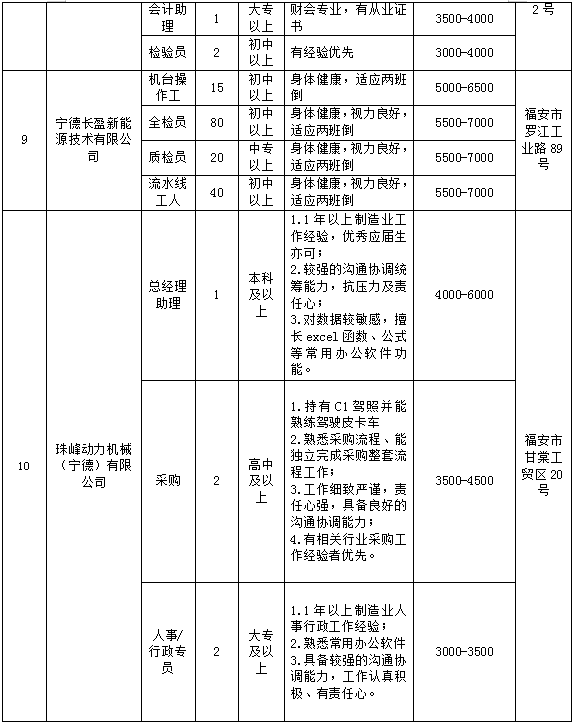 |  |  | 会计助理 | 1 | 大专以上 | 财会专业，有从业证书 | 3500-4000 | 2号 |
|---|---|---|---|---|---|---|---|
|  |  | 检验员 | 2 | 初中以上 | 有经验优先 | 3000-4000 |  |
| 9 | 宁德长盈新能源技术有限公司 | 机台操作工 | 15 | 初中以上 | 身体健康，适应两班倒 | 5000-6500 | 福安市罗江工业路89号 |
|  |  | 全检员 | 80 | 初中以上 | 身体健康，视力良好，适应两班倒 | 5500-7000 |  |
|  |  | 质检员 | 20 | 中专以上 | 身体健康，视力良好，适应两班倒 | 5500-7000 |  |
|  |  | 流水线工人 | 40 | 初中以上 | 身体健康，视力良好，适应两班倒 | 5500-7000 |  |
| 10 | 珠峰动力机械（宁德）有限公司 | 总经理助理 | 1 | 本科及以上 | 1.1年以上制造业工作经验，优秀应届生亦可；2.较强的沟通协调统筹能力，抗压力及责任心；3.对数据较敏感，擅长excel函数、公式等常用办公软件功能。 | 4000-6000 | 福安市甘棠工贸区20号 |
|  |  | 采购 | 2 | 高中及以上 | 1.持有C1驾照并能熟练驾驶皮卡车 2.熟悉采购流程、能独立完成采购整套流程工作；3.工作细致严谨，责任心强，具备良好的沟通协调能力；4.有相关行业采购工作经验者优先。 | 3500-4500 |  |
|  |  | 人事/行政专员 | 2 | 大专及以上 | 1.1年以上制造业人事行政工作经验；2.熟悉常用办公软件 3.具备较强的沟通协调能力，工作认真积极、有责任心。 | 3000-3500 |  |